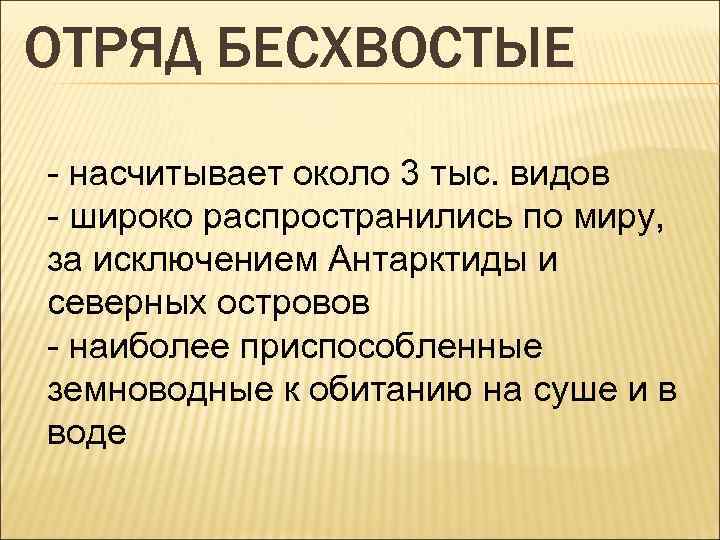 ОТРЯД БЕСХВОСТЫЕ

- насчитывает около 3 тыс. видов
- широко распространились по миру, за исключением Антарктиды и северных островов
- наиболее приспособленные земноводные к обитанию на суше и в воде